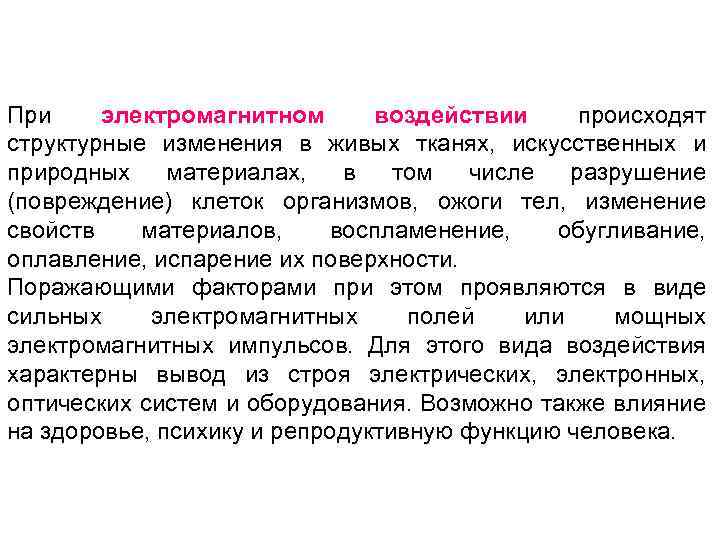 При электромагнитном воздействии происходят структурные изменения в живых тканях, искусственных и природных материалах, в том числе разрушение (повреждение) клеток организмов, ожоги тел, изменение свойств материалов, воспламенение, обугливание, оплавление, испарение их поверхности.
Поражающими факторами при этом проявляются в виде сильных электромагнитных полей или мощных электромагнитных импульсов. Для этого вида воздействия характерны вывод из строя электрических, электронных, оптических систем и оборудования. Возможно также влияние на здоровье, психику и репродуктивную функцию человека.